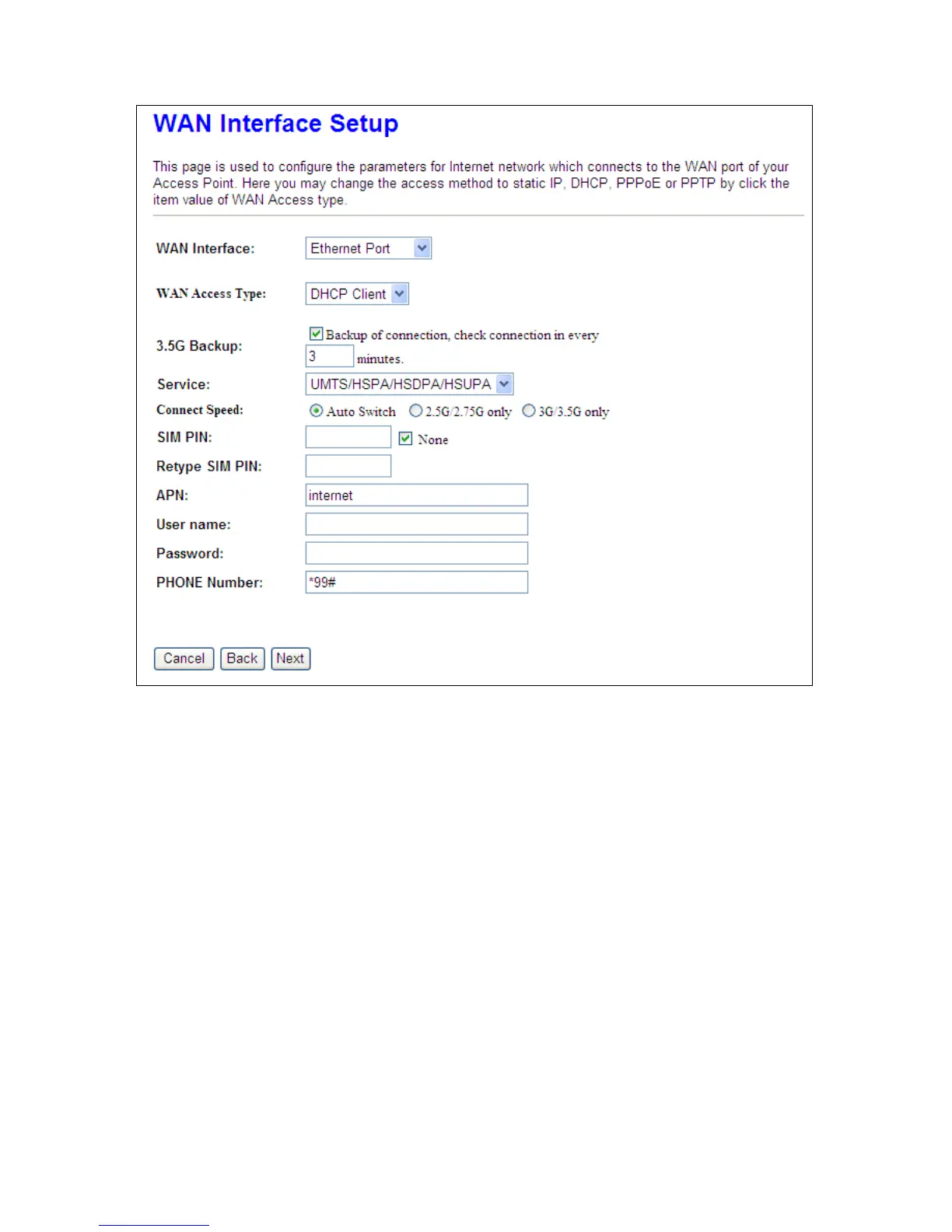 WAN Interface Setup

This page is used to configure the parameters for Internet network which connects to the WAN port of your Access Point. Here you may change the access method to static IP, DHCP, PPPoE or PPTP by click the item value of WAN Access type.

WAN Interface: Ethernet Port

WAN Access Type: DHCP Client

3.5G Backup: Backup of connection, check connection in every 3 minutes.

Service: UMTS/HSPA/HSDPA/HSUPA

Connect Speed: Auto Switch 2.5G/2.75G only 3G/3.5G only

SIM PIN: None

Retype SIM PIN:

APN: internet

User name:

Password:

PHONE Number: *99#

Cancel Back Next